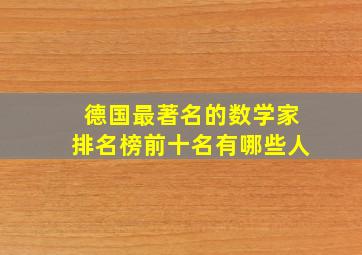 德国最著名的数学家
排名榜前十名有哪些人